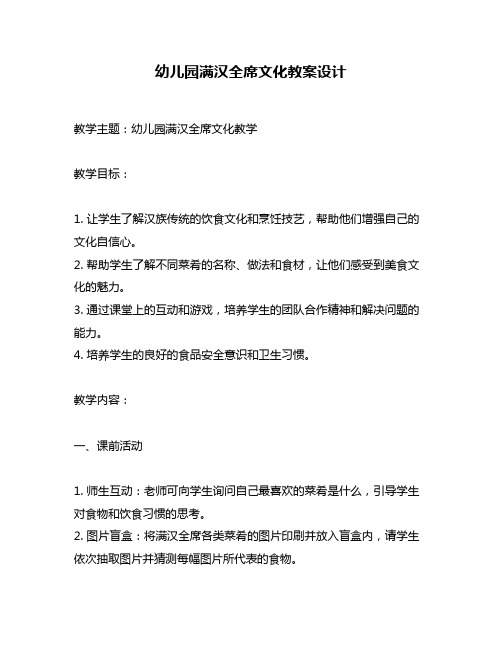 幼儿园满汉全席文化教案设计

教学主题：幼儿园满汉全席文化教学

教学目标：

1. 让学生了解汉族传统的饮食文化和烹饪技艺，帮助他们增强自己的文化自信心。
2. 帮助学生了解不同菜肴的名称、做法和食材，让他们感受到美食文化的魅力。
3. 通过课堂上的互动和游戏，培养学生的团队合作精神和解决问题的能力。
4. 培养学生的良好的食品安全意识和卫生习惯。

教学内容：

一、课前活动

1. 师生互动：老师可向学生询问自己最喜欢的菜肴是什么，引导学生对食物和饮食习惯的思考。
2. 图片盲盒：将满汉全席各类菜肴的图片印刷并放入盲盒内，请学生依次抽取图片并猜测每幅图片所代表的食物。